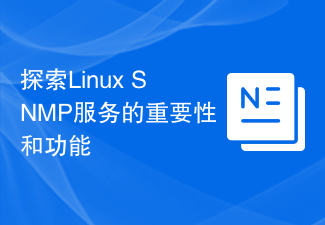 探索Linux SNMP服务的重要性和功能

N